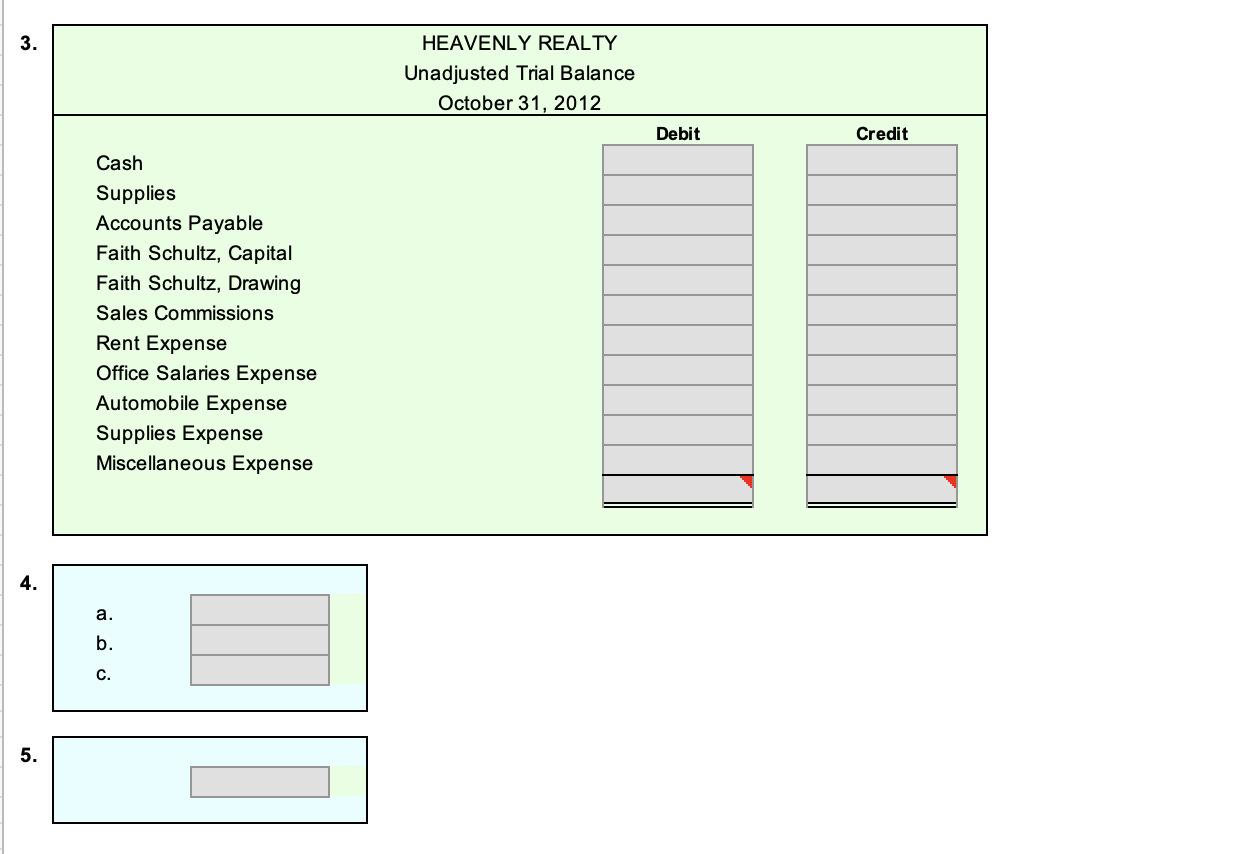 3.

HEAVENLY REALTY
Unadjusted Trial Balance
October 31, 2012

| | Debit | Credit |
|---|---|---|
| Cash | | |
| Supplies | | |
| Accounts Payable | | |
| Faith Schultz, Capital | | |
| Faith Schultz, Drawing | | |
| Sales Commissions | | |
| Rent Expense | | |
| Office Salaries Expense | | |
| Automobile Expense | | |
| Supplies Expense | | |
| Miscellaneous Expense | | |
| | | |

4.

a.
b.
c.

5.